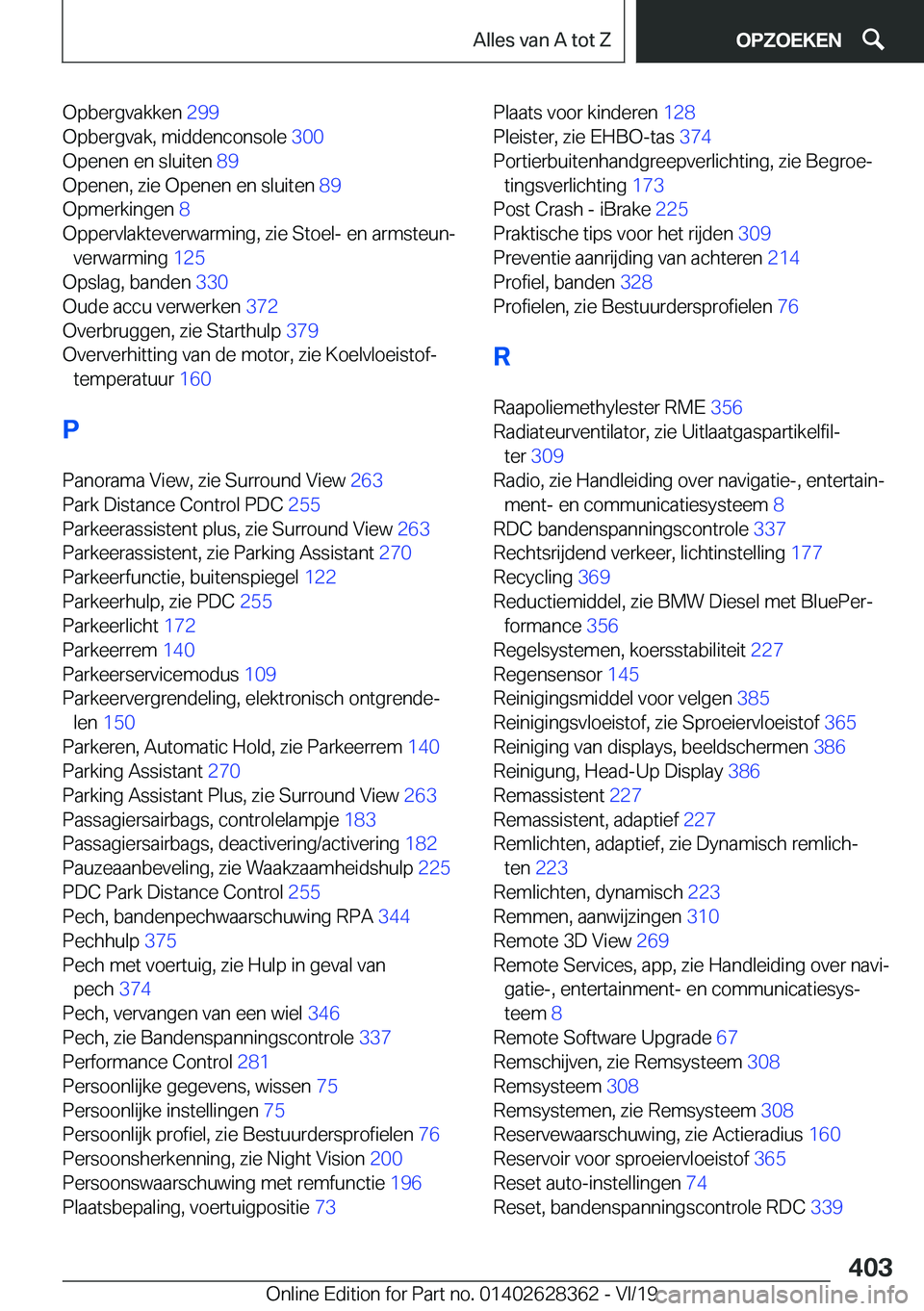 Alles van A tot Z

OPZOEKEN

Opbergvakken 299
Opbergvak, middenconsole 300
Openen en sluiten 89
Openen, zie Openen en sluiten 89
Opmerkingen 8
Oppervlakteverwarming, zie Stoel- en armsteunverwarming 125
Opslag, banden 330
Oude accu verwerken 372
Overbruggen, zie Starthulp 379
Oververhitting van de motor, zie Koelvloeistoftemperatuur 160

P

Panorama View, zie Surround View 263
Park Distance Control PDC 255
Parkeerassistent plus, zie Surround View 263
Parkeerassistent, zie Parking Assistant 270
Parkeerfunctie, buitenspiegel 122
Parkeerhulp, zie PDC 255
Parkeerlicht 172
Parkeerrem 140
Parkeerservicemodus 109
Parkeervergrendeling, elektronisch ontgrendelen 150
Parkeren, Automatic Hold, zie Parkeerrem 140
Parking Assistant 270
Parking Assistant Plus, zie Surround View 263
Passagiersairbags, controlelampje 183
Passagiersairbags, deactivering/activering 182
Pauzeaanbeveling, zie Waakzaamheidshulp 225
PDC Park Distance Control 255
Pech, bandenpechwaarschuwing RPA 344
Pechhulp 375
Pech met voertuig, zie Hulp in geval van pech 374
Pech, vervangen van een wiel 346
Pech, zie Bandenspanningscontrole 337
Performance Control 281
Persoonlijke gegevens, wissen 75
Persoonlijke instellingen 75
Persoonlijk profiel, zie Bestuurdersprofielen 76
Persoonsherkenning, zie Night Vision 200
Persoonswaarschuwing met remfunctie 196
Plaatsbepaling, voertuigpositie 73

Plaats voor kinderen 128
Pleister, zie EHBO-tas 374
Portierbuitenhandgreepverlichting, zie Begroetingsverlichting 173
Post Crash - iBrake 225
Praktische tips voor het rijden 309
Preventie aanrijding van achteren 214
Profiel, banden 328
Profielen, zie Bestuurdersprofielen 76

R

Raapoliemethylester RME 356
Radiateurventilator, zie Uitlaatgaspartikelfilter 309
Radio, zie Handleiding over navigatie-, entertainment- en communicatiesysteem 8
RDC bandenspanningscontrole 337
Rechtsrijdend verkeer, lichtinstelling 177
Recycling 369
Reductiemiddel, zie BMW Diesel met BluePerformance 356
Regelsystemen, koersstabiliteit 227
Regensensor 145
Reinigingsmiddel voor velgen 385
Reinigingsvloeistof, zie Sproeiervloeistof 365
Reiniging van displays, beeldschermen 386
Reinigung, Head-Up Display 386
Remassistent 227
Remassistent, adaptief 227
Remlichten, adaptief, zie Dynamisch remlichten 223
Remlichten, dynamisch 223
Remmen, aanwijzingen 310
Remote 3D View 269
Remote Services, app, zie Handleiding over navigatie-, entertainment- en communicatiesysteem 8
Remote Software Upgrade 67
Remschijven, zie Remsysteem 308
Remsysteem 308
Remsystemen, zie Remsysteem 308
Reservewaarschuwing, zie Actieradius 160
Reservoir voor sproeiervloeistof 365
Reset auto-instellingen 74
Reset, bandenspanningscontrole RDC 339

403

Online Edition for Part no. 01402628362 - VI/19 carmanualsonline.info